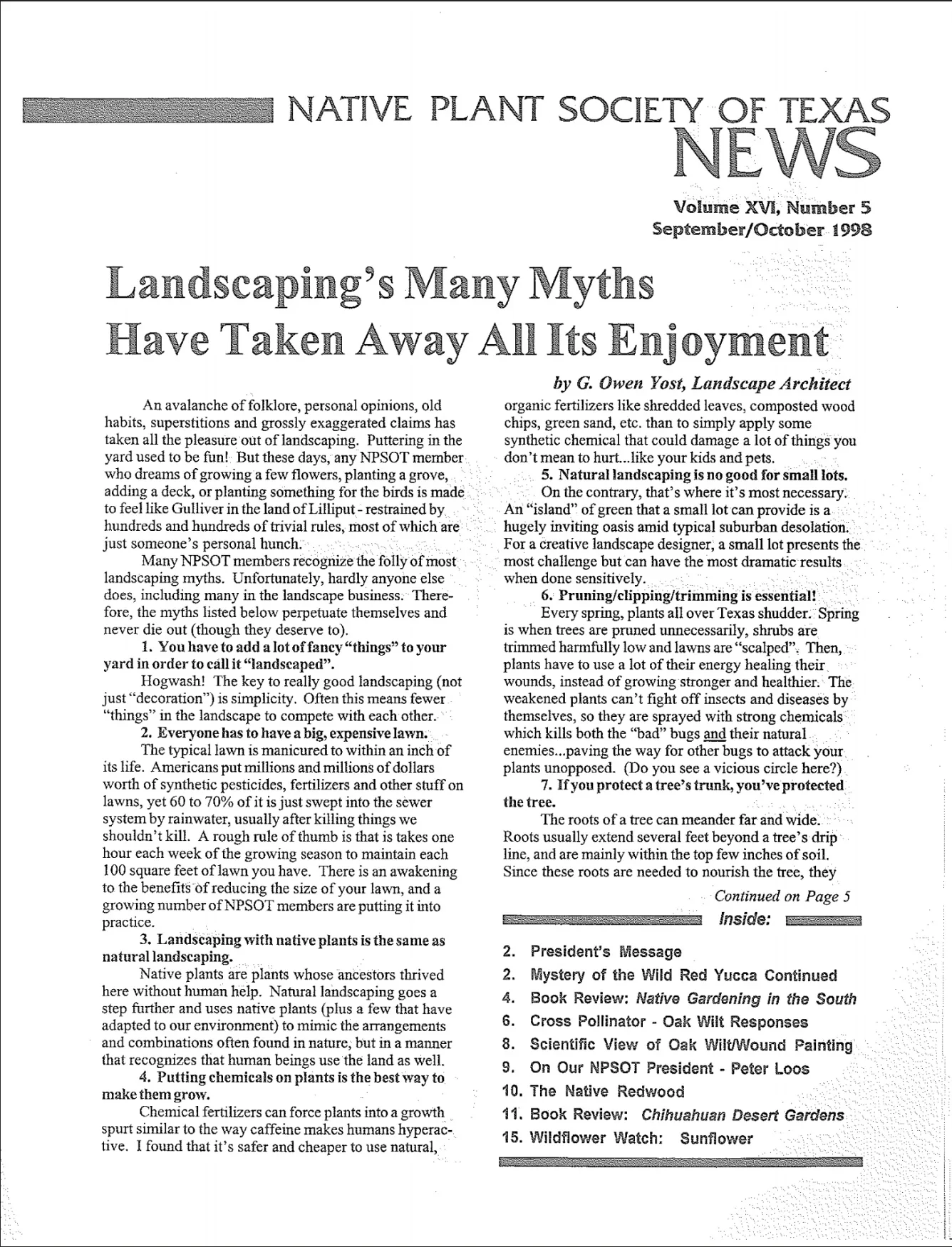 NATIVE PLANT SOCIETY OF TEXAS
NEWS

Volume XVI, Number 5
September/October 1998

Landscaping's Many Myths Have Taken Away All Its Enjoyment

by G. Owen Yost, Landscape Architect

An avalanche of folklore, personal opinions, old habits, superstitions and grossly exaggerated claims has taken all the pleasure out of landscaping. Puttering in the yard used to be fun! But these days, any NPSOT member who dreams of growing a few flowers, planting a grove, adding a deck, or planting something for the birds is made to feel like Gulliver in the land of Lilliput - restrained by hundreds and hundreds of trivial rules, most of which are just someone's personal hunch.

Many NPSOT members recognize the folly of most landscaping myths. Unfortunately, hardly anyone else does, including many in the landscape business. Therefore, the myths listed below perpetuate themselves and never die out (though they deserve to).

1. You have to add a lot of fancy "things" to your yard in order to call it "landscaped".

Hogwash! The key to really good landscaping (not just "decoration") is simplicity. Often this means fewer "things" in the landscape to compete with each other.

2. Everyone has to have a big, expensive lawn.

The typical lawn is manicured to within an inch of its life. Americans put millions and millions of dollars worth of synthetic pesticides, fertilizers and other stuff on lawns, yet 60 to 70% of it is just swept into the sewer system by rainwater, usually after killing things we shouldn't kill. A rough rule of thumb is that is takes one hour each week of the growing season to maintain each 100 square feet of lawn you have. There is an awakening to the benefits of reducing the size of your lawn, and a growing number of NPSOT members are putting it into practice.

3. Landscaping with native plants is the same as natural landscaping.

Native plants are plants whose ancestors thrived here without human help. Natural landscaping goes a step further and uses native plants (plus a few that have adapted to our environment) to mimic the arrangements and combinations often found in nature, but in a manner that recognizes that human beings use the land as well.

4. Putting chemicals on plants is the best way to make them grow.

Chemical fertilizers can force plants into a growth spurt similar to the way caffeine makes humans hyperactive. I found that it's safer and cheaper to use natural, organic fertilizers like shredded leaves, composted wood chips, green sand, etc. than to simply apply some synthetic chemical that could damage a lot of things you don't mean to hurt...like your kids and pets.

5. Natural landscaping is no good for small lots.

On the contrary, that's where it's most necessary. An "island" of green that a small lot can provide is a hugely inviting oasis amid typical suburban desolation. For a creative landscape designer, a small lot presents the most challenge but can have the most dramatic results when done sensitively.

6. Pruning/clipping/trimming is essential!

Every spring, plants all over Texas shudder. Spring is when trees are pruned unnecessarily, shrubs are trimmed harmfully low and lawns are "scalped". Then, plants have to use a lot of their energy healing their wounds, instead of growing stronger and healthier. The weakened plants can't fight off insects and diseases by themselves, so they are sprayed with strong chemicals which kills both the "bad" bugs and their natural enemies...paving the way for other bugs to attack your plants unopposed. (Do you see a vicious circle here?)

7. If you protect a tree's trunk, you've protected the tree.

The roots of a tree can meander far and wide. Roots usually extend several feet beyond a tree's drip line, and are mainly within the top few inches of soil. Since these roots are needed to nourish the tree, they

Continued on Page 5

Inside:

2. President's Message
2. Mystery of the Wild Red Yucca Continued
4. Book Review: Native Gardening in the South
6. Cross Pollinator - Oak Wilt Responses
8. Scientific View of Oak Wilt/Wound Painting
9. On Our NPSOT President - Peter Loos
10. The Native Redwood
11. Book Review: Chihuahuan Desert Gardens
15. Wildflower Watch: Sunflower